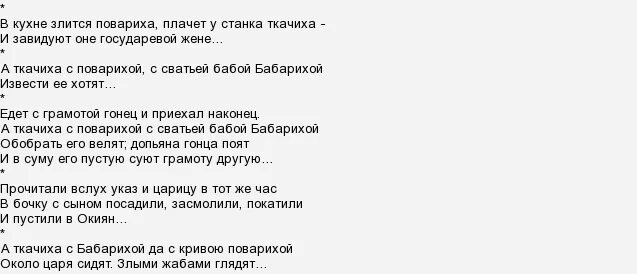 *
В кухне злится повариха, плачет у станка ткачиха –
И завидуют оне государевой жене...
*
А ткачиха с поварихой, с сватьей бабой Бабарихой
Извести ее хотят...
*
Едет с грамотой гонец и приехал наконец.
А ткачиха с поварихой с сватьей бабой Бабарихой
Обобрать его велят; допьяна гонца поят
И в суму его пустую суют грамоту другую...
*
Прочитали вслух указ и царицу в тот же час
В бочку с сыном посадили, засмолили, покатили
И пустили в Окиян...
*
А ткачиха с Бабарихой да с кривою поварихой
Около царя сидят. Злыми жабами глядят...